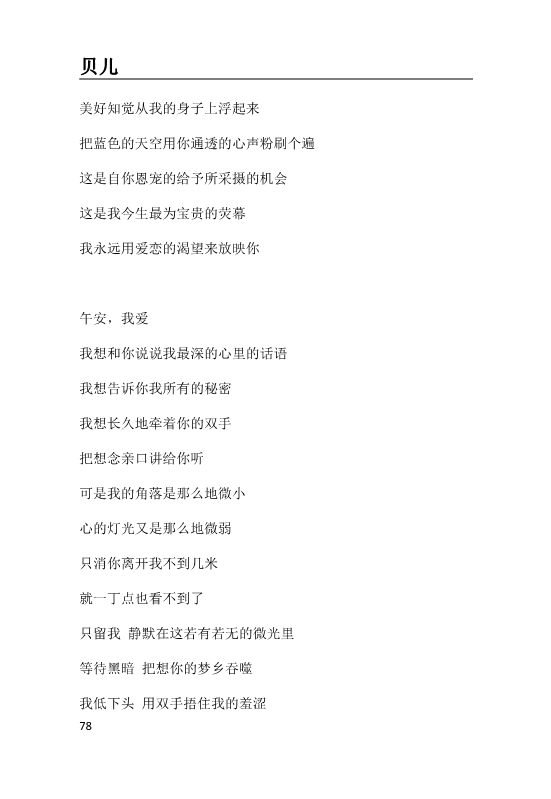 贝儿

美好知觉从我的身子上浮起来

把蓝色的天空用你通透的心声粉刷个遍

这是自你恩宠的给予所采摄的机会

这是我今生最为宝贵的荧幕

我永远用爱恋的渴望来放映你

午安，我爱

我想和你说说我最深的心里的话语

我想告诉你我所有的秘密

我想长久地牵着你的双手

把想念亲口讲给你听

可是我的角落是那么地微小

心的灯光又是那么地微弱

只消你离开我不到几米

就一丁点也看不到了

只留我 静默在这若有若无的微光里

等待黑暗 把想你的梦乡吞噬

我低下头 用双手捂住我的羞涩

78